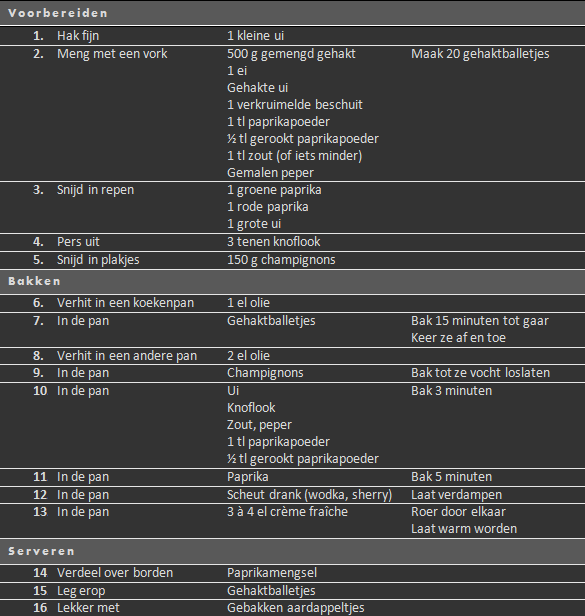 Voorbereiden

| | | | |
|---|---|---|---|
| 1. | Hak fijn | 1 kleine ui | |
| 2. | Meng met een vork | 500 g gemengd gehakt<br>1 ei<br>Gehakte ui<br>1 verkruimelde beschuit<br>1 tl paprikapoeder<br>½ tl gerookt paprikapoeder<br>1 tl zout (of iets minder)<br>Gemalen peper | Maak 20 gehaktballetjes |
| 3. | Snijd in repen | 1 groene paprika<br>1 rode paprika<br>1 grote ui | |
| 4. | Pers uit | 3 tenen knoflook | |
| 5. | Snijd in plakjes | 150 g champignons | |

Bakken

| | | | |
|---|---|---|---|
| 6. | Verhit in een koekenpan | 1 el olie | |
| 7. | In de pan | Gehaktballetjes | Bak 15 minuten tot gaar<br>Keer ze af en toe |
| 8. | Verhit in een andere pan | 2 el olie | |
| 9. | In de pan | Champignons | Bak tot ze vocht loslaten |
| 10 | In de pan | Ui<br>Knoflook<br>Zout, peper<br>1 tl paprikapoeder<br>½ tl gerookt paprikapoeder | Bak 3 minuten |
| 11 | In de pan | Paprika | Bak 5 minuten |
| 12 | In de pan | Scheut drank (wodka, sherry) | Laat verdampen |
| 13 | In de pan | 3 à 4 el crème fraîche | Roer door elkaar<br>Laat warm worden |

Serveren

| | | | |
|---|---|---|---|
| 14 | Verdeel over borden | Paprikamengsel | |
| 15 | Leg erop | Gehaktballetjes | |
| 16 | Lekker met | Gebakken aardappeltjes | |